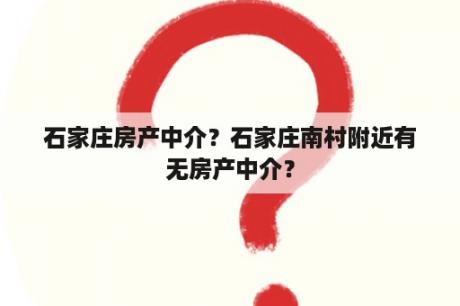 石家庄房产中介？石家庄南村附近有无房产中介？